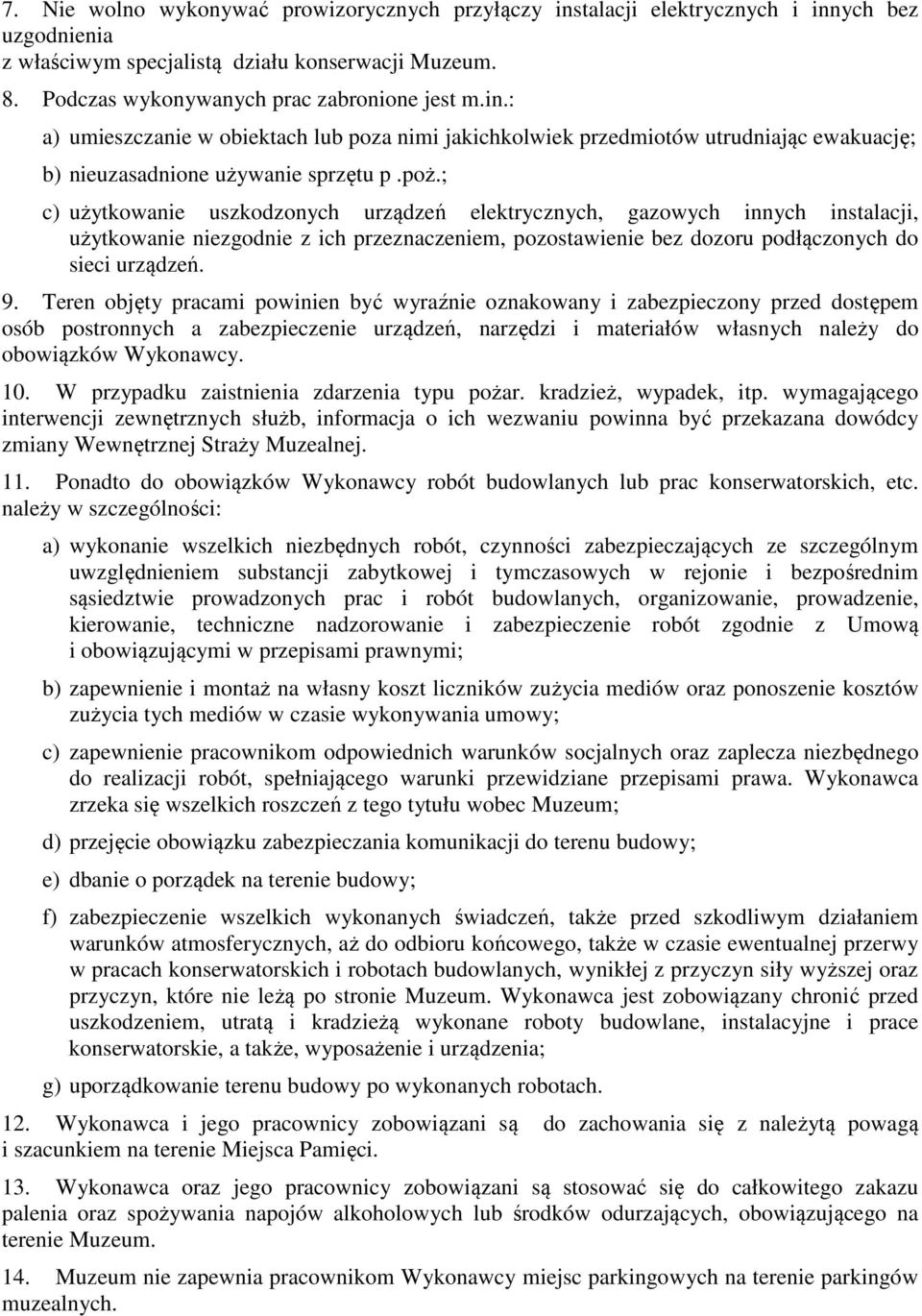 7. Nie wolno wykonywać prowizorycznych przyłączy instalacji elektrycznych i innych bez uzgodnienia
z właściwym specjalistą działu konserwacji Muzeum.

8. Podczas wykonywanych prac zabronione jest m.in.:

a) umieszczanie w obiektach lub poza nimi jakichkolwiek przedmiotów utrudniając ewakuację;

b) nieuzasadnione używanie sprzętu p .poż.;

c) użytkowanie uszkodzonych urządzeń elektrycznych, gazowych innych instalacji, użytkowanie niezgodnie z ich przeznaczeniem, pozostawienie bez dozoru podłączonych do sieci urządzeń.

9. Teren objęty pracami powinien być wyraźnie oznakowany i zabezpieczony przed dostępem osób postronnych a zabezpieczenie urządzeń, narzędzi i materiałów własnych należy do obowiązków Wykonawcy.

10. W przypadku zaistnienia zdarzenia typu pożar. kradzież, wypadek, itp. wymagającego interwencji zewnętrznych służb, informacja o ich wezwaniu powinna być przekazana dowódcy zmiany Wewnętrznej Straży Muzealnej.

11. Ponadto do obowiązków Wykonawcy robót budowlanych lub prac konserwatorskich, etc. należy w szczególności:

a) wykonanie wszelkich niezbędnych robót, czynności zabezpieczających ze szczególnym uwzględnieniem substancji zabytkowej i tymczasowych w rejonie i bezpośrednim sąsiedztwie prowadzonych prac i robót budowlanych, organizowanie, prowadzenie, kierowanie, techniczne nadzorowanie i zabezpieczenie robót zgodnie z Umową i obowiązującymi w przepisami prawnymi;

b) zapewnienie i montaż na własny koszt liczników zużycia mediów oraz ponoszenie kosztów zużycia tych mediów w czasie wykonywania umowy;

c) zapewnienie pracownikom odpowiednich warunków socjalnych oraz zaplecza niezbędnego do realizacji robót, spełniającego warunki przewidziane przepisami prawa. Wykonawca zrzeka się wszelkich roszczeń z tego tytułu wobec Muzeum;

d) przejęcie obowiązku zabezpieczania komunikacji do terenu budowy;

e) dbanie o porządek na terenie budowy;

f) zabezpieczenie wszelkich wykonanych świadczeń, także przed szkodliwym działaniem warunków atmosferycznych, aż do odbioru końcowego, także w czasie ewentualnej przerwy w pracach konserwatorskich i robotach budowlanych, wynikłej z przyczyn siły wyższej oraz przyczyn, które nie leżą po stronie Muzeum. Wykonawca jest zobowiązany chronić przed uszkodzeniem, utratą i kradzieżą wykonane roboty budowlane, instalacyjne i prace konserwatorskie, a także, wyposażenie i urządzenia;

g) uporządkowanie terenu budowy po wykonanych robotach.

12. Wykonawca i jego pracownicy zobowiązani są do zachowania się z należytą powagą i szacunkiem na terenie Miejsca Pamięci.

13. Wykonawca oraz jego pracownicy zobowiązani są stosować się do całkowitego zakazu palenia oraz spożywania napojów alkoholowych lub środków odurzających, obowiązującego na terenie Muzeum.

14. Muzeum nie zapewnia pracownikom Wykonawcy miejsc parkingowych na terenie parkingów muzealnych.